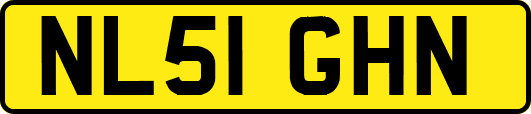 NL51 GHN